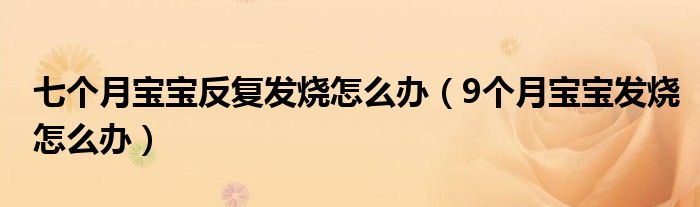 七个月宝宝反复发烧怎么办（9个月宝宝发烧怎么办）